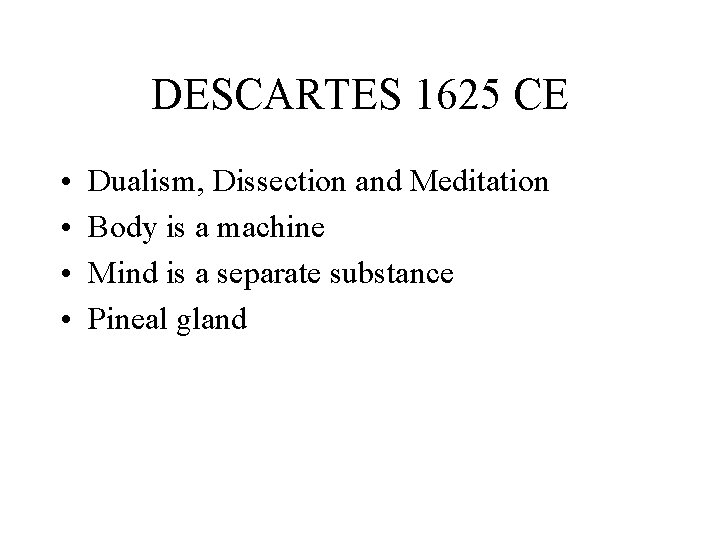 DESCARTES 1625 CE

• Dualism, Dissection and Meditation
• Body is a machine
• Mind is a separate substance
• Pineal gland